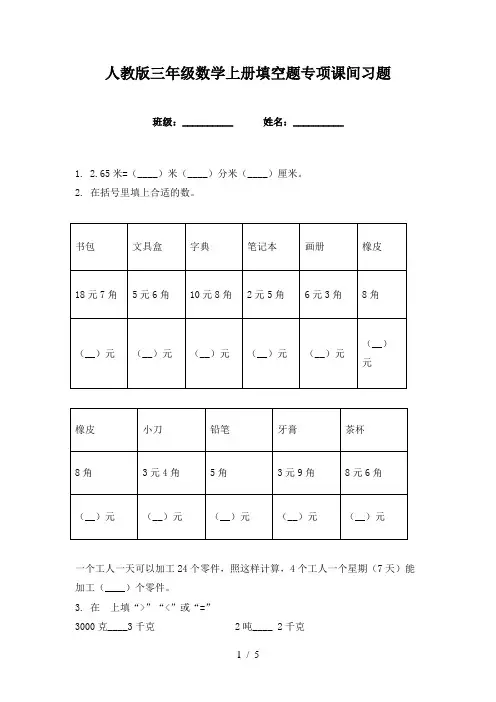 人教版三年级数学上册填空题专项课间习题

班级：__________ 姓名：__________

1. 2.65 米=（____）米（____）分米（____）厘米。

2. 在括号里填上合适的数。

| 书包 | 文具盒 | 字典 | 笔记本 | 画册 | 橡皮 |
|---|---|---|---|---|---|
| 18 元 7 角 | 5 元 6 角 | 10 元 8 角 | 2 元 5 角 | 6 元 3 角 | 8 角 |
| （__）元 | （__）元 | （__）元 | （__）元 | （__）元 | （__）元 |

| 橡皮 | 小刀 | 铅笔 | 牙膏 | 茶杯 |
|---|---|---|---|---|
| 8 角 | 3 元 4 角 | 5 角 | 3 元 9 角 | 8 元 6 角 |
| （__）元 | （__）元 | （__）元 | （__）元 | （__）元 |

一个工人一天可以加工 24 个零件，照这样计算，4 个工人一个星期（7 天）能加工（____）个零件。

3. 在 上填“>”“<”或“=”

3000 克____3 千克 2 吨____ 2 千克

1 / 5